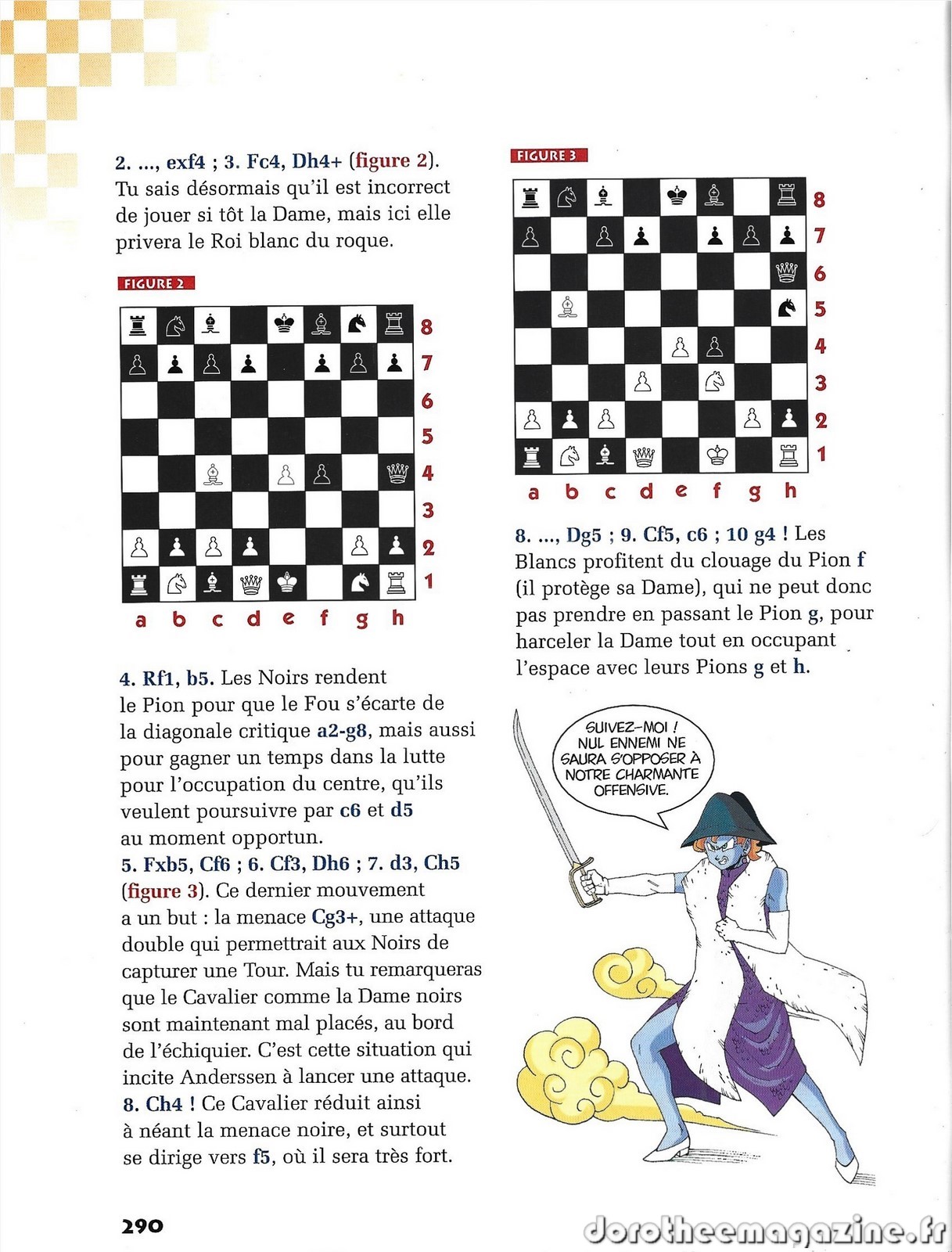 2. ..., exf4 ; 3. Fc4, Dh4+ (figure 2). Tu sais désormais qu'il est incorrect de jouer si tôt la Dame, mais ici elle privera le Roi blanc du roque.

FIGURE 2

8
7
6
5
4
3
2
1
a b c d e f g h

4. Rf1, b5. Les Noirs rendent le Pion pour que le Fou s'écarte de la diagonale critique a2-g8, mais aussi pour gagner un temps dans la lutte pour l'occupation du centre, qu'ils veulent poursuivre par c6 et d5 au moment opportun.
5. Fxb5, Cf6 ; 6. Cf3, Dh6 ; 7. d3, Ch5 (figure 3). Ce dernier mouvement a un but : la menace Cg3+, une attaque double qui permettrait aux Noirs de capturer une Tour. Mais tu remarqueras que le Cavalier comme la Dame noirs sont maintenant mal placés, au bord de l'échiquier. C'est cette situation qui incite Anderssen à lancer une attaque.
8. Ch4 ! Ce Cavalier réduit ainsi à néant la menace noire, et surtout se dirige vers f5, où il sera très fort.

FIGURE 3

8
7
6
5
4
3
2
1
a b c d e f g h

8. ..., Dg5 ; 9. Cf5, c6 ; 10 g4 ! Les Blancs profitent du clouage du Pion f (il protège sa Dame), qui ne peut donc pas prendre en passant le Pion g, pour harceler la Dame tout en occupant l'espace avec leurs Pions g et h.

SUIVEZ-MOI ! NUL ENNEMI NE SAURA S'OPPOSER À NOTRE CHARMANTE OFFENSIVE.

290

dorotheemagazine.fr